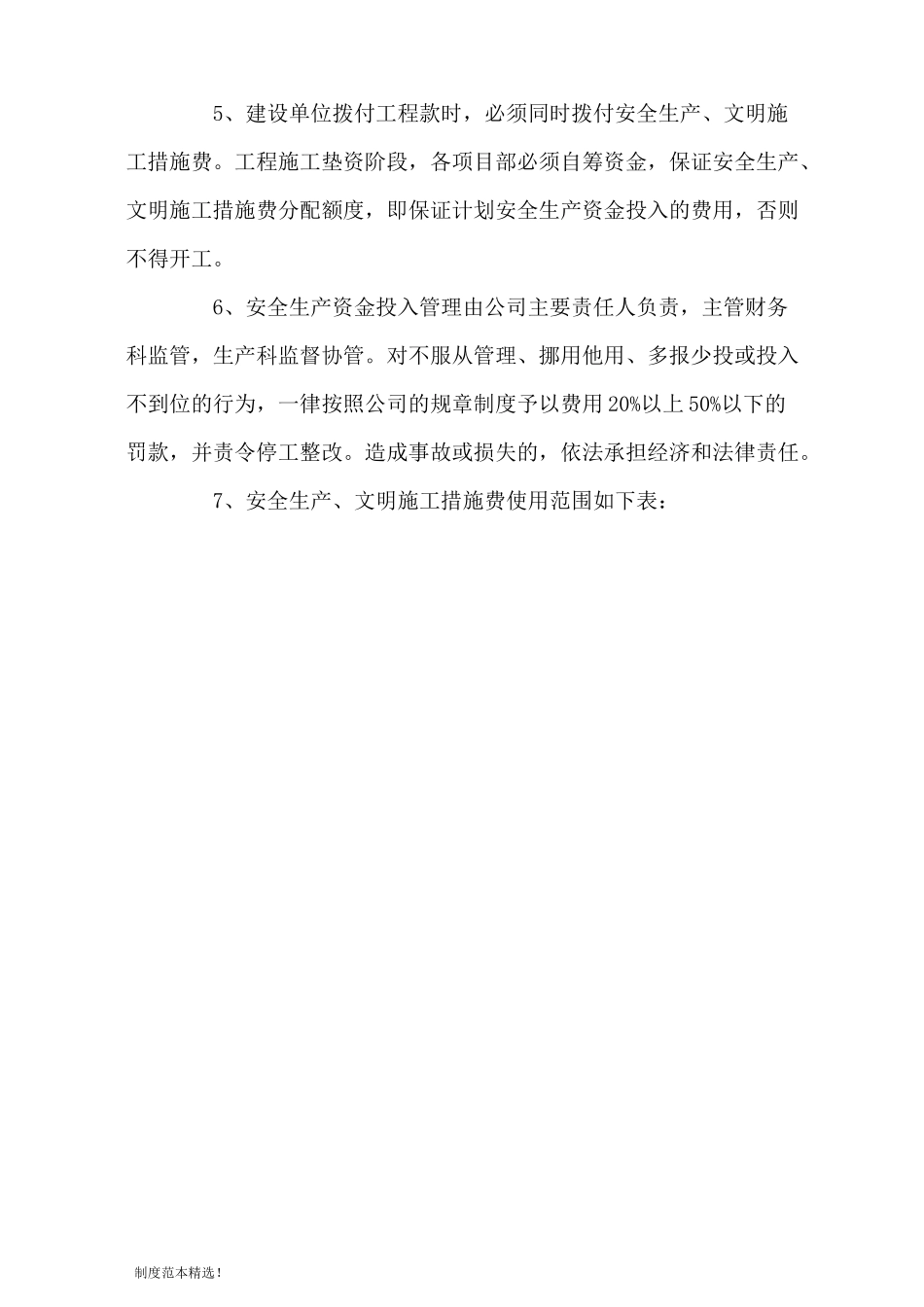 5、建设单位拨付工程款时，必须同时拨付安全生产、文明施工措施费。工程施工垫资阶段，各项目部必须自筹资金，保证安全生产、文明施工措施费分配额度，即保证计划安全生产资金投入的费用，否则不得开工。

6、安全生产资金投入管理由公司主要责任人负责，主管财务科监管，生产科监督协管。对不服从管理、挪用他用、多报少投或投入不到位的行为，一律按照公司的规章制度予以费用20%以上50%以下的罚款，并责令停工整改。造成事故或损失的，依法承担经济和法律责任。

7、安全生产、文明施工措施费使用范围如下表：

制度范本精选！